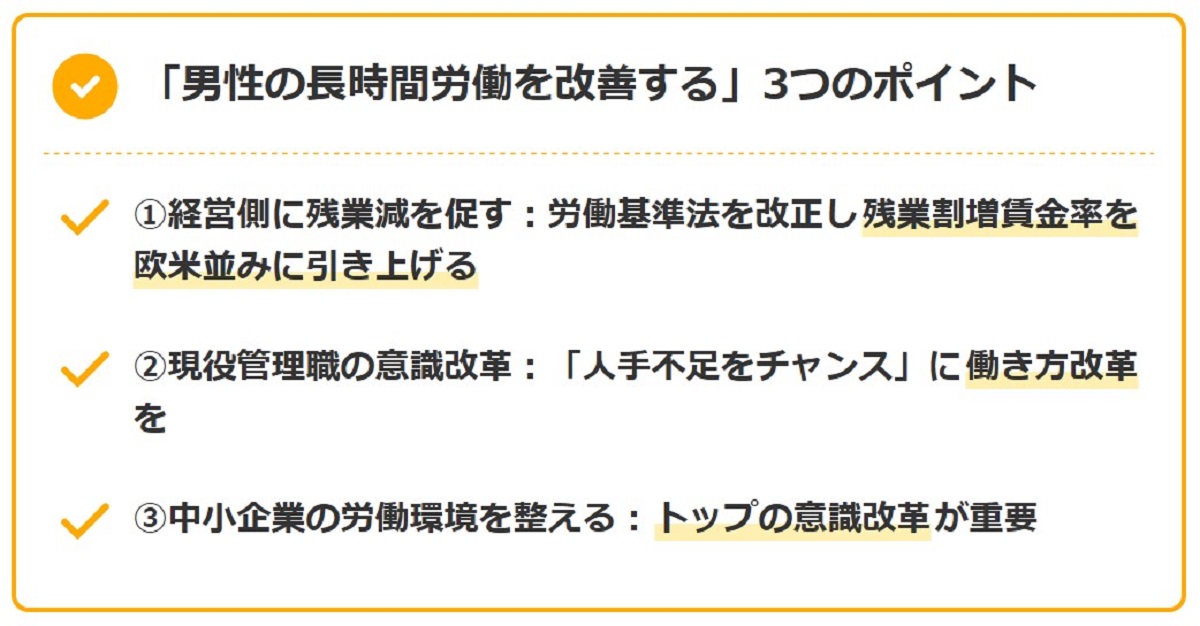 「男性の長時間労働を改善する」3つのポイント

①経営側に残業減を促す：労働基準法を改正し残業割増賃金率を欧米並みに引き上げる

②現役管理職の意識改革：「人手不足をチャンス」に働き方改革を

③中小企業の労働環境を整える：トップの意識改革が重要